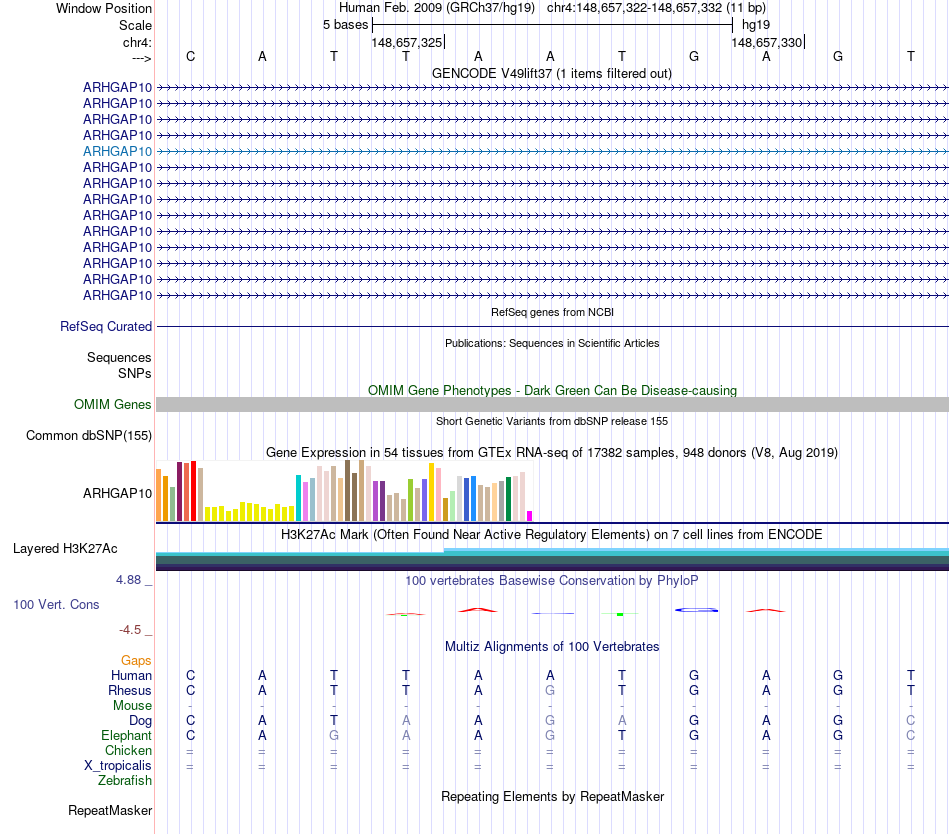 Window Position Human Feb. 2009 (GRCh37/hg19) chr4:148,657,322-148,657,332 (11 bp)
Scale 5 bases hg19
chr4: 148,657,325 148,657,330
---> C A T T A A T G A G T
GENCODE V49lift37 (1 items filtered out)
ARHGAP10
ARHGAP10
ARHGAP10
ARHGAP10
ARHGAP10
ARHGAP10
ARHGAP10
ARHGAP10
ARHGAP10
ARHGAP10
ARHGAP10
ARHGAP10
ARHGAP10
ARHGAP10
RefSeq genes from NCBI
RefSeq Curated
Publications: Sequences in Scientific Articles
Sequences
SNPs
OMIM Gene Phenotypes - Dark Green Can Be Disease-causing
OMIM Genes
Short Genetic Variants from dbSNP release 155
Common dbSNP(155)
Gene Expression in 54 tissues from GTEx RNA-seq of 17382 samples, 948 donors (V8, Aug 2019)
ARHGAP10
H3K27Ac Mark (Often Found Near Active Regulatory Elements) on 7 cell lines from ENCODE
Layered H3K27Ac
4.88 _ 100 vertebrates Basewise Conservation by PhyloP
100 Vert. Cons
-4.5 _
Multiz Alignments of 100 Vertebrates
Gaps
Human C A T T A A T G A G T
Rhesus C A T T A G T G A G T
Mouse - - - - - - - - - - -
Dog C A T A A G A G A G C
Elephant C A G A A G T G A G C
Chicken = = = = = = = = = = =
X_tropicalis = = = = = = = = = = =
Zebrafish
Repeating Elements by RepeatMasker
RepeatMasker